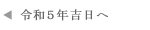 ◀ 令和５年吉日へ